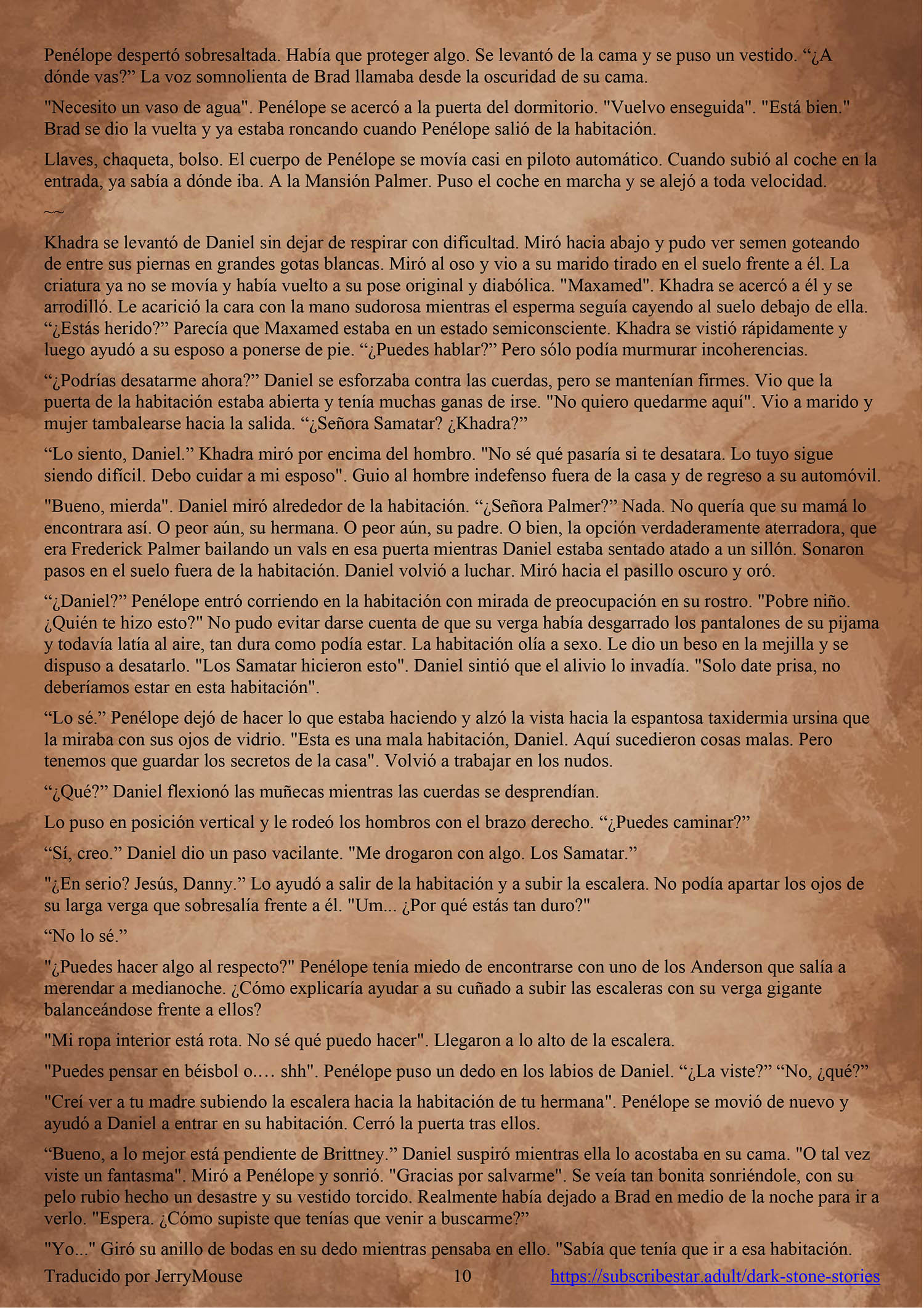 Penélope despertó sobresaltada. Había que proteger algo. Se levantó de la cama y se puso un vestido. “¿A dónde vas?” La voz somnolienta de Brad llamaba desde la oscuridad de su cama.

"Necesito un vaso de agua". Penélope se acercó a la puerta del dormitorio. "Vuelvo enseguida". "Está bien." Brad se dio la vuelta y ya estaba roncando cuando Penélope salió de la habitación.

Llaves, chaqueta, bolso. El cuerpo de Penélope se movía casi en piloto automático. Cuando subió al coche en la entrada, ya sabía a dónde iba. A la Mansión Palmer. Puso el coche en marcha y se alejó a toda velocidad.

~~

Khadra se levantó de Daniel sin dejar de respirar con dificultad. Miró hacia abajo y pudo ver semen goteando de entre sus piernas en grandes gotas blancas. Miró al oso y vio a su marido tirado en el suelo frente a él. La criatura ya no se movía y había vuelto a su pose original y diabólica. "Maxamed". Khadra se acercó a él y se arrodilló. Le acarició la cara con la mano sudorosa mientras el esperma seguía cayendo al suelo debajo de ella. “¿Estás herido?” Parecía que Maxamed estaba en un estado semiconsciente. Khadra se vistió rápidamente y luego ayudó a su esposo a ponerse de pie. “¿Puedes hablar?” Pero sólo podía murmurar incoherencias.

“¿Podrías desatarme ahora?” Daniel se esforzaba contra las cuerdas, pero se mantenían firmes. Vio que la puerta de la habitación estaba abierta y tenía muchas ganas de irse. "No quiero quedarme aquí". Vio a marido y mujer tambalearse hacia la salida. “¿Señora Samatar? ¿Khadra?”

“Lo siento, Daniel.” Khadra miró por encima del hombro. "No sé qué pasaría si te desatara. Lo tuyo sigue siendo difícil. Debo cuidar a mi esposo". Guio al hombre indefenso fuera de la casa y de regreso a su automóvil.

"Bueno, mierda". Daniel miró alrededor de la habitación. “¿Señora Palmer?” Nada. No quería que su mamá lo encontrara así. O peor aún, su hermana. O peor aún, su padre. O bien, la opción verdaderamente aterradora, que era Frederick Palmer bailando un vals en esa puerta mientras Daniel estaba sentado atado a un sillón. Sonaron pasos en el suelo fuera de la habitación. Daniel volvió a luchar. Miró hacia el pasillo oscuro y oró.

“¿Daniel?” Penélope entró corriendo en la habitación con mirada de preocupación en su rostro. "Pobre niño. ¿Quién te hizo esto?" No pudo evitar darse cuenta de que su verga había desgarrado los pantalones de su pijama y todavía latía al aire, tan dura como podía estar. La habitación olía a sexo. Le dio un beso en la mejilla y se dispuso a desatarlo. "Los Samatar hicieron esto". Daniel sintió que el alivio lo invadía. "Solo date prisa, no deberíamos estar en esta habitación".

“Lo sé.” Penélope dejó de hacer lo que estaba haciendo y alzó la vista hacia la espantosa taxidermia ursina que la miraba con sus ojos de vidrio. "Esta es una mala habitación, Daniel. Aquí sucedieron cosas malas. Pero tenemos que guardar los secretos de la casa". Volvió a trabajar en los nudos.

“¿Qué?” Daniel flexionó las muñecas mientras las cuerdas se desprendían.

Lo puso en posición vertical y le rodeó los hombros con el brazo derecho. “¿Puedes caminar?”

“Sí, creo.” Daniel dio un paso vacilante. "Me drogaron con algo. Los Samatar.”

"¿En serio? Jesús, Danny.” Lo ayudó a salir de la habitación y a subir la escalera. No podía apartar los ojos de su larga verga que sobresalía frente a él. "Um... ¿Por qué estás tan duro?"

“No lo sé.”

"¿Puedes hacer algo al respecto?" Penélope tenía miedo de encontrarse con uno de los Anderson que salía a merendar a medianoche. ¿Cómo explicaría ayudar a su cuñado a subir las escaleras con su verga gigante balanceándose frente a ellos?

"Mi ropa interior está rota. No sé qué puedo hacer". Llegaron a lo alto de la escalera.

"Puedes pensar en béisbol o…. shh". Penélope puso un dedo en los labios de Daniel. “¿La viste?” “No, ¿qué?”

"Creí ver a tu madre subiendo la escalera hacia la habitación de tu hermana". Penélope se movió de nuevo y ayudó a Daniel a entrar en su habitación. Cerró la puerta tras ellos.

“Bueno, a lo mejor está pendiente de Brittney.” Daniel suspiró mientras ella lo acostaba en su cama. "O tal vez viste un fantasma". Miró a Penélope y sonrió. "Gracias por salvarme". Se veía tan bonita sonriéndole, con su pelo rubio hecho un desastre y su vestido torcido. Realmente había dejado a Brad en medio de la noche para ir a verlo. "Espera. ¿Cómo supiste que tenías que venir a buscarme?”

"Yo..." Giró su anillo de bodas en su dedo mientras pensaba en ello. "Sabía que tenía que ir a esa habitación.

Traducido por JerryMouse 10 https://subscribestar.adult/dark-stone-stories